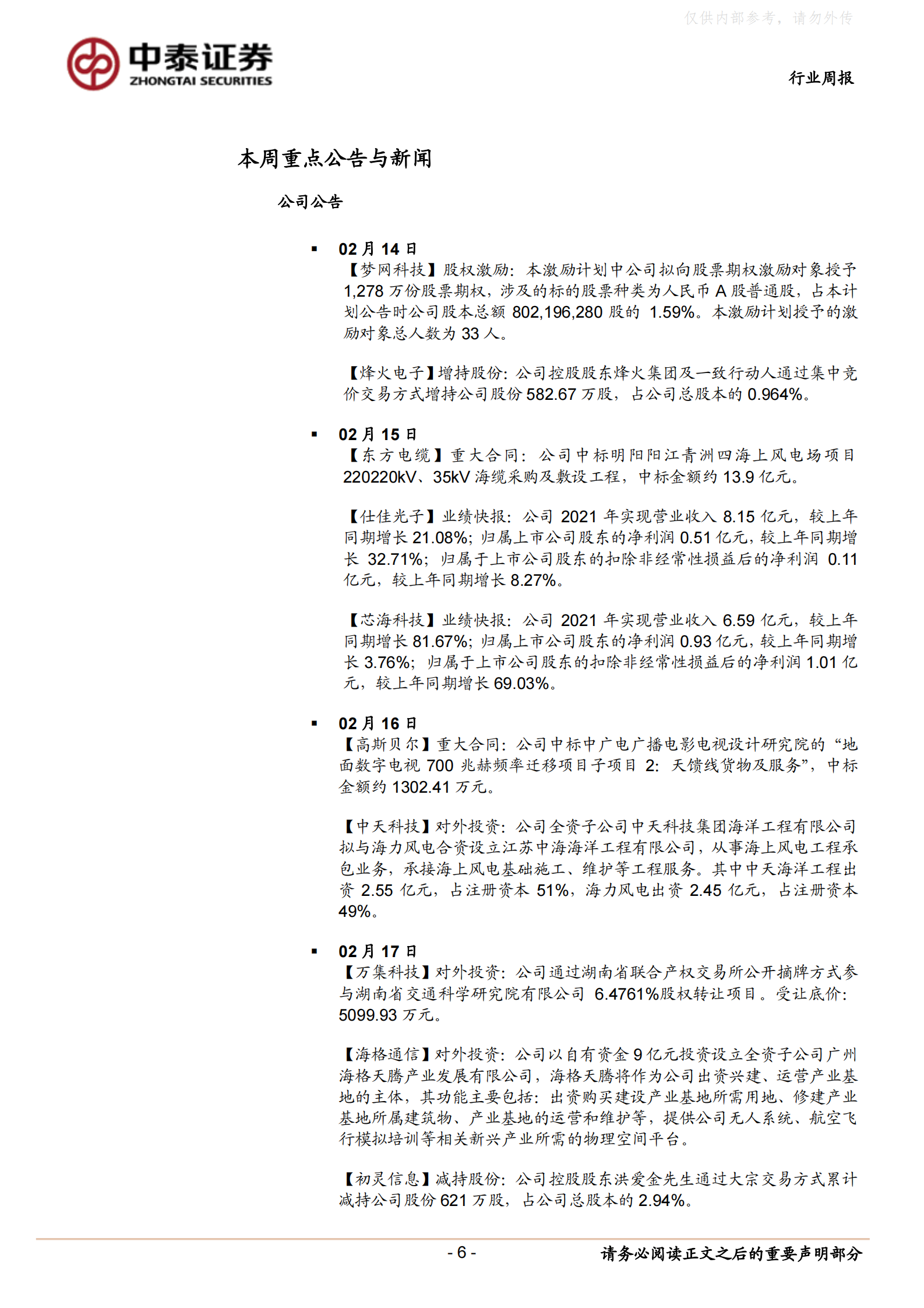 仅供内部参考，请勿外传

中泰证券
ZHONGTAI SECURITIES

行业周报

本周重点公告与新闻

公司公告

▪ 02 月 14 日
【梦网科技】股权激励：本激励计划中公司拟向股票期权激励对象授予 1,278 万份股票期权，涉及的标的股票种类为人民币 A 股普通股，占本计划公告时公司股本总额 802,196,280 股的 1.59%。本激励计划授予的激励对象总人数为 33 人。

【烽火电子】增持股份：公司控股股东烽火集团及一致行动人通过集中竞价交易方式增持公司股份 582.67 万股，占公司总股本的 0.964%。

▪ 02 月 15 日
【东方电缆】重大合同：公司中标明阳阳江青洲四海上风电场项目 220220kV、35kV 海缆采购及敷设工程，中标金额约 13.9 亿元。

【仕佳光子】业绩快报：公司 2021 年实现营业收入 8.15 亿元，较上年同期增长 21.08%；归属上市公司股东的净利润 0.51 亿元，较上年同期增长 32.71%；归属于上市公司股东的扣除非经常性损益后的净利润 0.11 亿元，较上年同期增长 8.27%。

【芯海科技】业绩快报：公司 2021 年实现营业收入 6.59 亿元，较上年同期增长 81.67%；归属上市公司股东的净利润 0.93 亿元，较上年同期增长 3.76%；归属于上市公司股东的扣除非经常性损益后的净利润 1.01 亿元，较上年同期增长 69.03%。

▪ 02 月 16 日
【高斯贝尔】重大合同：公司中标中广电广播电影电视设计研究院的“地面数字电视 700 兆赫频率迁移项目子项目 2：天馈线货物及服务”，中标金额约 1302.41 万元。

【中天科技】对外投资：公司全资子公司中天科技集团海洋工程有限公司拟与海力风电合资设立江苏中海海洋工程有限公司，从事海上风电工程承包业务，承接海上风电基础施工、维护等工程服务。其中中天海洋工程出资 2.55 亿元，占注册资本 51%，海力风电出资 2.45 亿元，占注册资本 49%。

▪ 02 月 17 日
【万集科技】对外投资：公司通过湖南省联合产权交易所公开摘牌方式参与湖南省交通科学研究院有限公司 6.4761%股权转让项目。受让底价：5099.93 万元。

【海格通信】对外投资：公司以自有资金 9 亿元投资设立全资子公司广州海格天腾产业发展有限公司，海格天腾将作为公司出资兴建、运营产业基地的主体，其功能主要包括：出资购买建设产业基地所需用地、修建产业基地所属建筑物、产业基地的运营和维护等，提供公司无人系统、航空飞行模拟培训等相关新兴产业所需的物理空间平台。

【初灵信息】减持股份：公司控股股东洪爱金先生通过大宗交易方式累计减持公司股份 621 万股，占公司总股本的 2.94%。

- 6 -

请务必阅读正文之后的重要声明部分